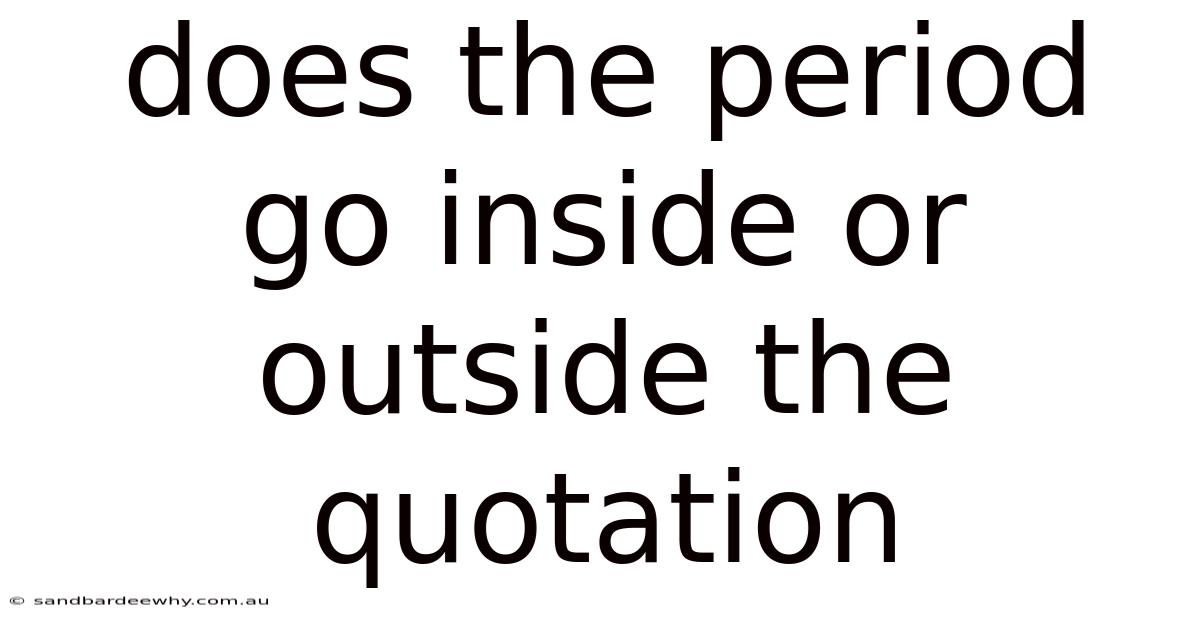 does the period go inside or outside the quotation

© sandbardeewhy.com.au